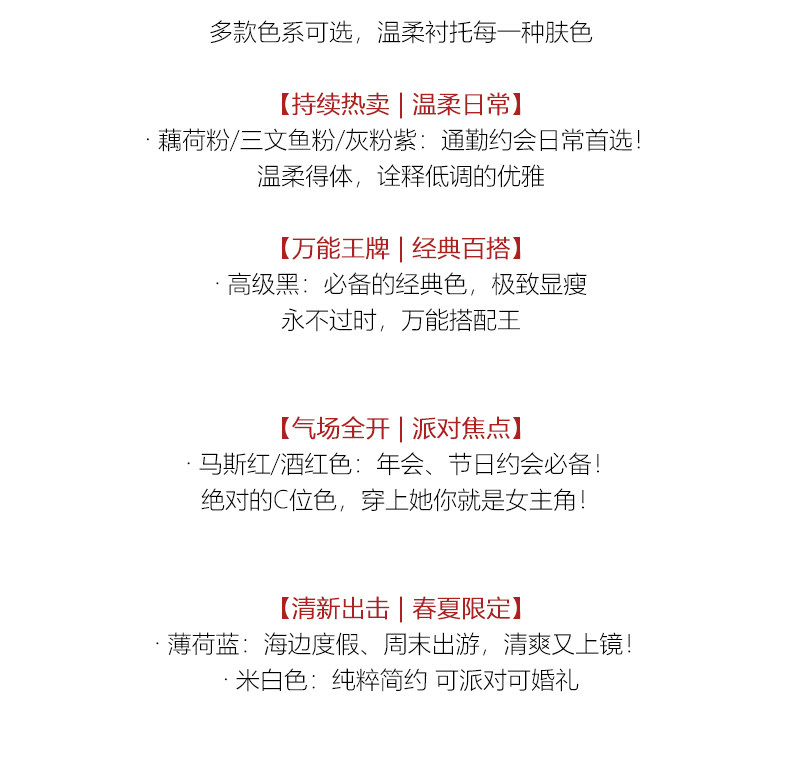 多款色系可选，温柔衬托每一种肤色

【持续热卖 | 温柔日常】
· 藕荷粉/三文鱼粉/灰粉紫：通勤约会日常首选！
温柔得体，诠释低调的优雅

【万能王牌 | 经典百搭】
· 高级黑：必备的经典色，极致显瘦
永不过时，万能搭配王

【气场全开 | 派对焦点】
· 马斯红/酒红色：年会、节日约会必备！
绝对的C位色，穿上她你就是女主角！

【清新出击 | 春夏限定】
· 薄荷蓝：海边度假、周末出游，清爽又上镜！
· 米白色：纯粹简约 可派对可婚礼